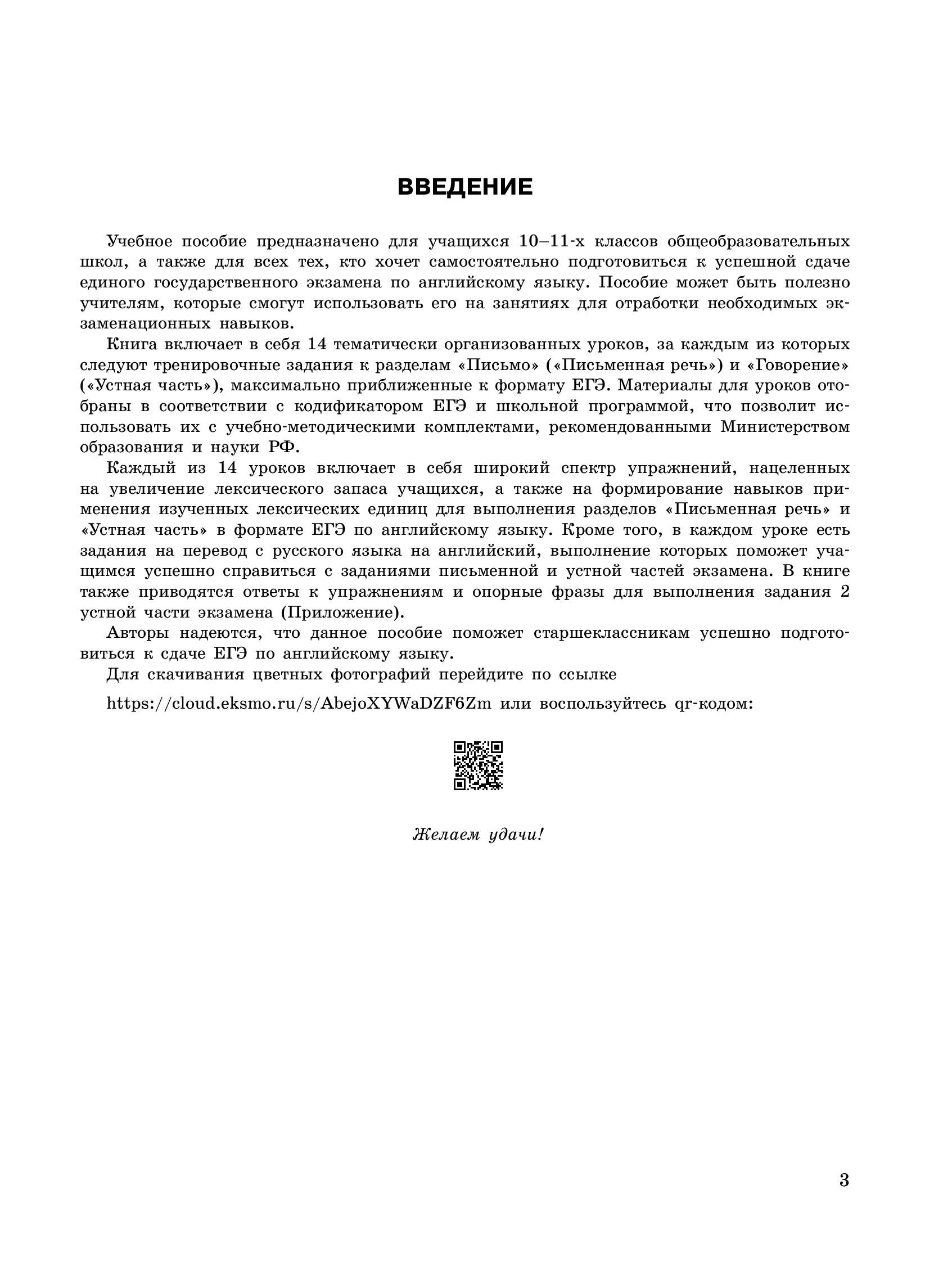 ВВЕДЕНИЕ

Учебное пособие предназначено для учащихся 10–11-х классов общеобразовательных школ, а также для всех тех, кто хочет самостоятельно подготовиться к успешной сдаче единого государственного экзамена по английскому языку. Пособие может быть полезно учителям, которые смогут использовать его на занятиях для отработки необходимых экзаменационных навыков.

Книга включает в себя 14 тематически организованных уроков, за каждым из которых следуют тренировочные задания к разделам «Письмо» («Письменная речь») и «Говорение» («Устная часть»), максимально приближенные к формату ЕГЭ. Материалы для уроков отобраны в соответствии с кодификатором ЕГЭ и школьной программой, что позволит использовать их с учебно-методическими комплектами, рекомендованными Министерством образования и науки РФ.

Каждый из 14 уроков включает в себя широкий спектр упражнений, нацеленных на увеличение лексического запаса учащихся, а также на формирование навыков применения изученных лексических единиц для выполнения разделов «Письменная речь» и «Устная часть» в формате ЕГЭ по английскому языку. Кроме того, в каждом уроке есть задания на перевод с русского языка на английский, выполнение которых поможет учащимся успешно справиться с заданиями письменной и устной частей экзамена. В книге также приводятся ответы к упражнениям и опорные фразы для выполнения задания 2 устной части экзамена (Приложение).

Авторы надеются, что данное пособие поможет старшеклассникам успешно подготовиться к сдаче ЕГЭ по английскому языку.

Для скачивания цветных фотографий перейдите по ссылке

https://cloud.eksmo.ru/s/AbejoXYWaDZF6Zm или воспользуйтесь qr-кодом:

Желаем удачи!

3